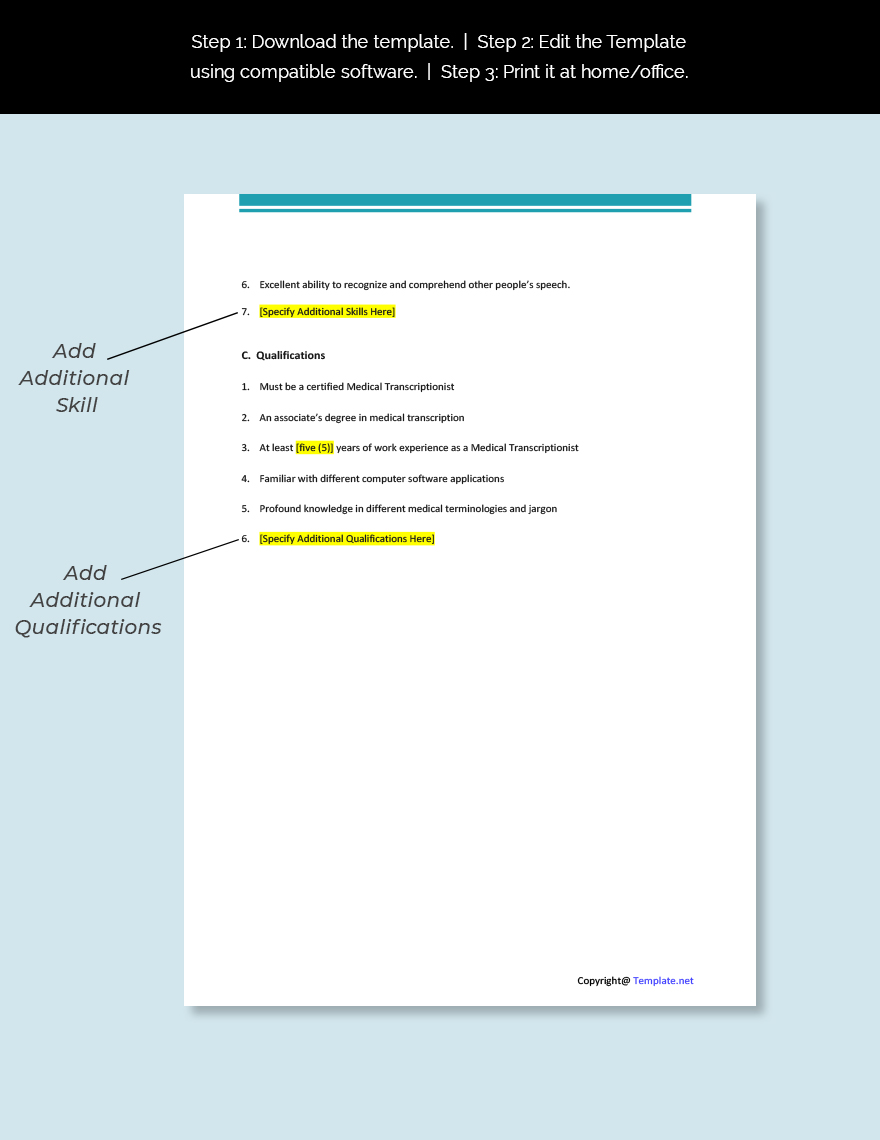 Step 1: Download the template. | Step 2: Edit the Template using compatible software. | Step 3: Print it at home/office.

Add Additional Skill

Add Additional Qualifications

6. Excellent ability to recognize and comprehend other people's speech.

7. [Specify Additional Skills Here]

C. Qualifications

1. Must be a certified Medical Transcriptionist

2. An associate's degree in medical transcription

3. At least [five (5)] years of work experience as a Medical Transcriptionist

4. Familiar with different computer software applications

5. Profound knowledge in different medical terminologies and jargon

6. [Specify Additional Qualifications Here]

Copyright@ Template.net